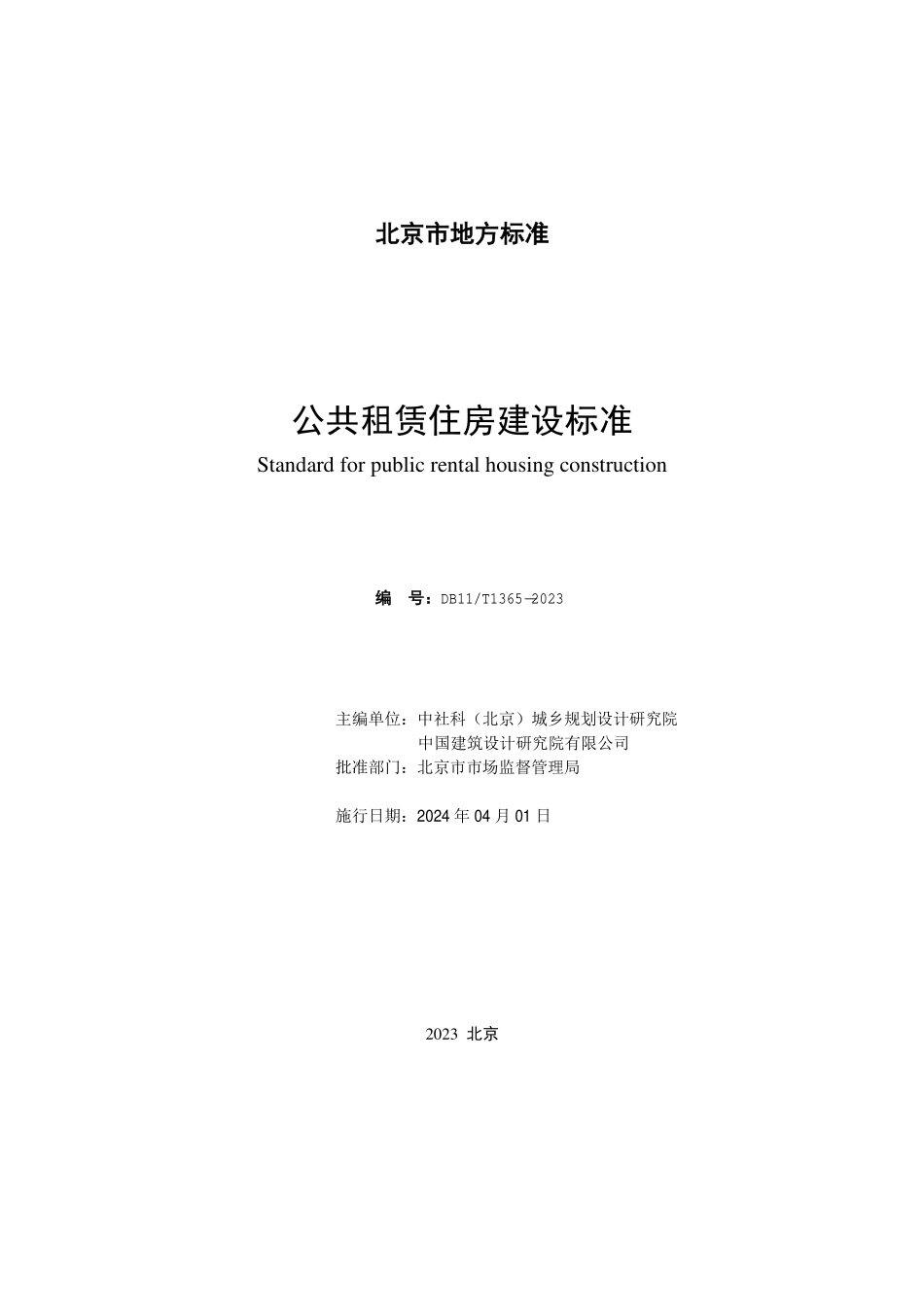 北京市地方标准

公共租赁住房建设标准

Standard for public rental housing construction

编 号：DB11/T1365—2023

主编单位：中社科（北京）城乡规划设计研究院
中国建筑设计研究院有限公司
批准部门：北京市市场监督管理局

施行日期：2024 年 04 月 01 日

2023 北京